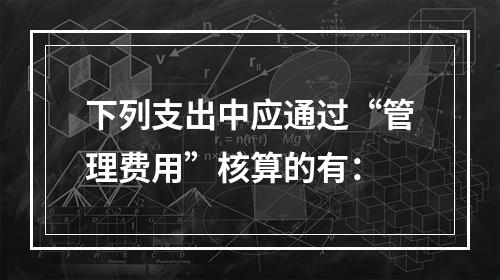 下列支出中应通过“管理费用”核算的有：